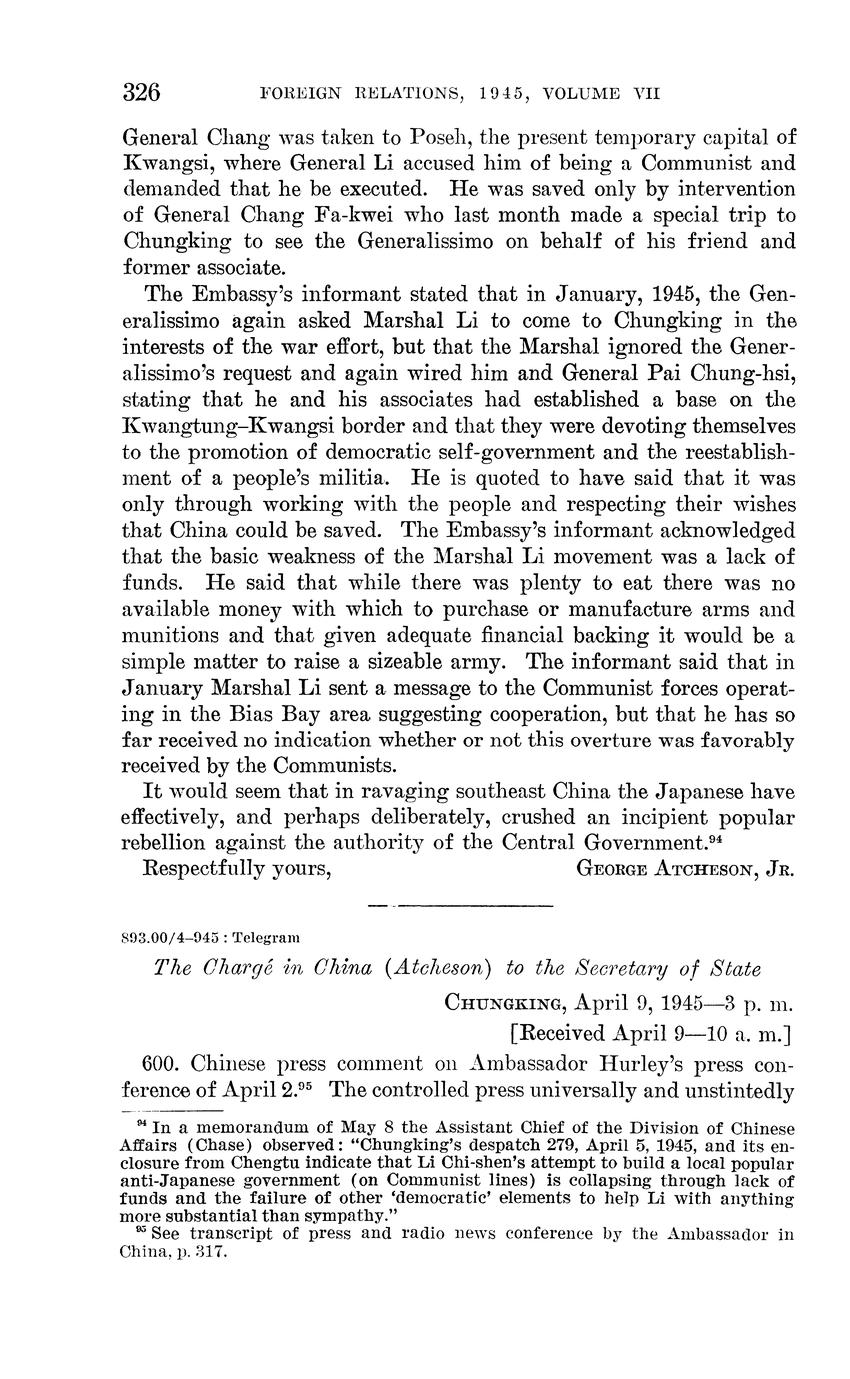 326 FOREIGN RELATIONS, 1945, VOLUME VII

General Chang was taken to Poseh, the present temporary capital of Kwangsi, where General Li accused him of being a Communist and demanded that he be executed. He was saved only by intervention of General Chang Fa-kwei who last month made a special trip to Chungking to see the Generalissimo on behalf of his friend and former associate.

The Embassy's informant stated that in January, 1945, the Generalissimo again asked Marshal Li to come to Chungking in the interests of the war effort, but that the Marshal ignored the Generalissimo's request and again wired him and General Pai Chung-hsi, stating that he and his associates had established a base on the Kwangtung–Kwangsi border and that they were devoting themselves to the promotion of democratic self-government and the reestablishment of a people's militia. He is quoted to have said that it was only through working with the people and respecting their wishes that China could be saved. The Embassy's informant acknowledged that the basic weakness of the Marshal Li movement was a lack of funds. He said that while there was plenty to eat there was no available money with which to purchase or manufacture arms and munitions and that given adequate financial backing it would be a simple matter to raise a sizeable army. The informant said that in January Marshal Li sent a message to the Communist forces operating in the Bias Bay area suggesting cooperation, but that he has so far received no indication whether or not this overture was favorably received by the Communists.

It would seem that in ravaging southeast China the Japanese have effectively, and perhaps deliberately, crushed an incipient popular rebellion against the authority of the Central Government.$^{94}$

Respectfully yours, GEORGE ATCHESON, JR.

893.00/4–945 : Telegram

The Chargé in China (Atcheson) to the Secretary of State

CHUNGKING, April 9, 1945—3 p. m.
[Received April 9—10 a. m.]

600. Chinese press comment on Ambassador Hurley's press conference of April 2.$^{95}$ The controlled press universally and unstintedly

$^{94}$ In a memorandum of May 8 the Assistant Chief of the Division of Chinese Affairs (Chase) observed: "Chungking's despatch 279, April 5, 1945, and its enclosure from Chengtu indicate that Li Chi-shen's attempt to build a local popular anti-Japanese government (on Communist lines) is collapsing through lack of funds and the failure of other 'democratic' elements to help Li with anything more substantial than sympathy."
$^{95}$ See transcript of press and radio news conference by the Ambassador in China, p. 317.